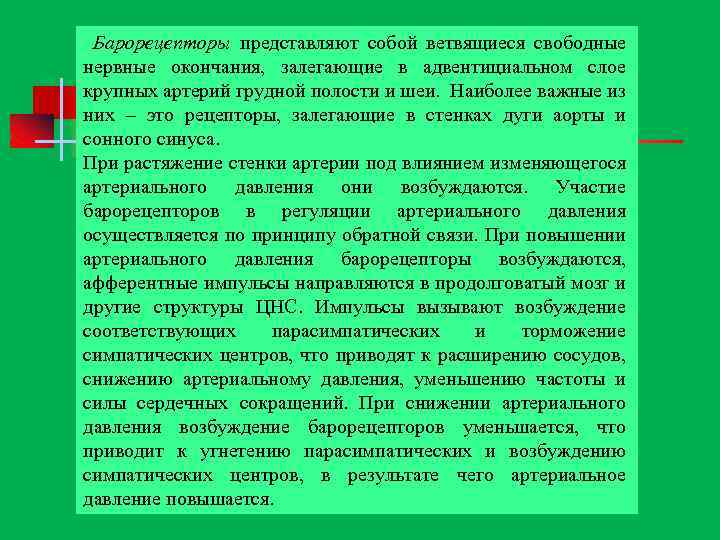 Барорецепторы представляют собой ветвящиеся свободные нервные окончания, залегающие в адвентициальном слое крупных артерий грудной полости и шеи. Наиболее важные из них – это рецепторы, залегающие в стенках дуги аорты и сонного синуса.
При растяжение стенки артерии под влиянием изменяющегося артериального давления они возбуждаются. Участие барорецепторов в регуляции артериального давления осуществляется по принципу обратной связи. При повышении артериального давления барорецепторы возбуждаются, афферентные импульсы направляются в продолговатый мозг и другие структуры ЦНС. Импульсы вызывают возбуждение соответствующих парасимпатических и торможение симпатических центров, что приводят к расширению сосудов, снижению артериальному давления, уменьшению частоты и силы сердечных сокращений. При снижении артериального давления возбуждение барорецепторов уменьшается, что приводит к угнетению парасимпатических и возбуждению симпатических центров, в результате чего артериальное давление повышается.